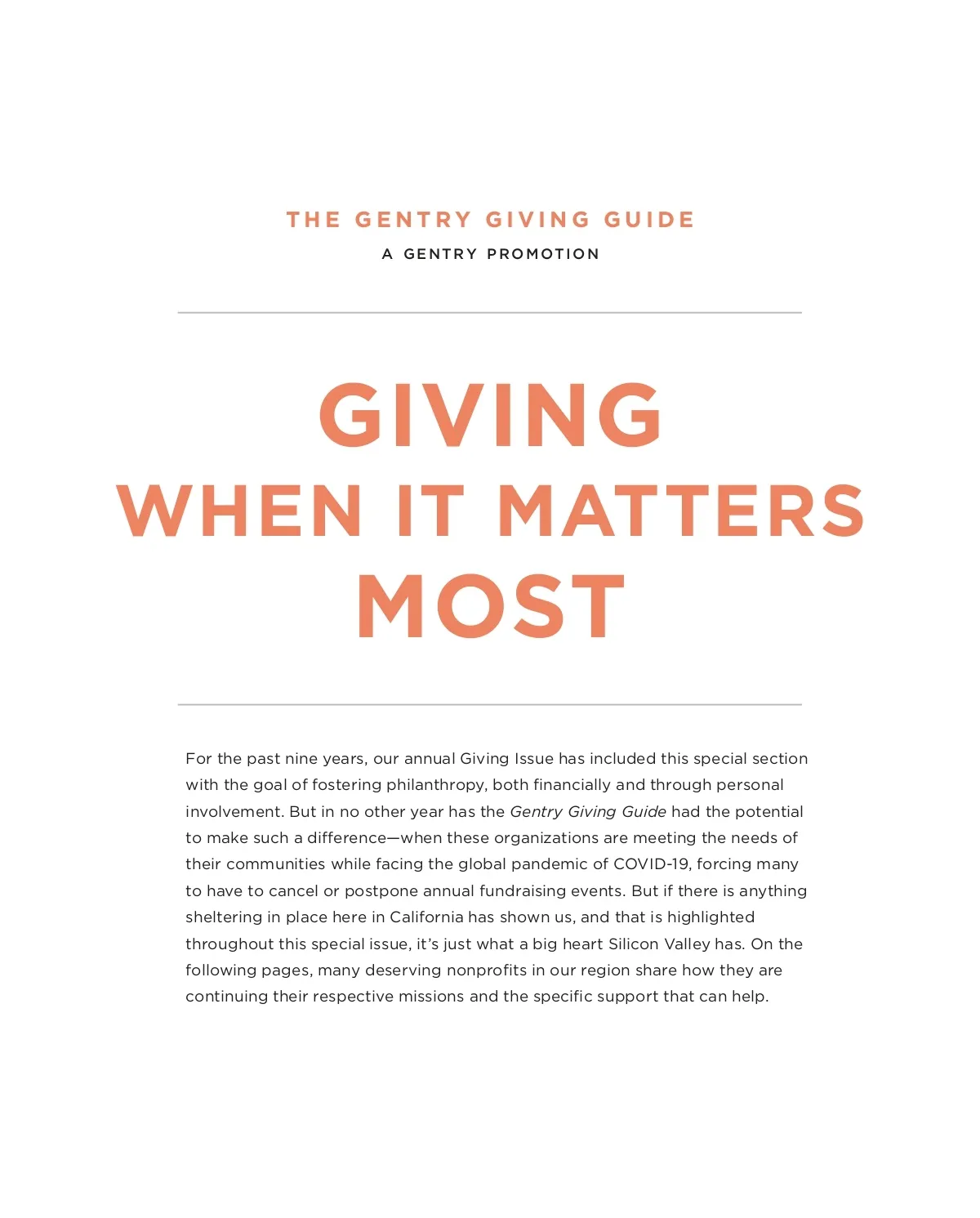 THE GENTRY GIVING GUIDE
A GENTRY PROMOTION

GIVING
WHEN IT MATTERS
MOST

For the past nine years, our annual Giving Issue has included this special section with the goal of fostering philanthropy, both financially and through personal involvement. But in no other year has the Gentry Giving Guide had the potential to make such a difference—when these organizations are meeting the needs of their communities while facing the global pandemic of COVID-19, forcing many to have to cancel or postpone annual fundraising events. But if there is anything sheltering in place here in California has shown us, and that is highlighted throughout this special issue, it's just what a big heart Silicon Valley has. On the following pages, many deserving nonprofits in our region share how they are continuing their respective missions and the specific support that can help.